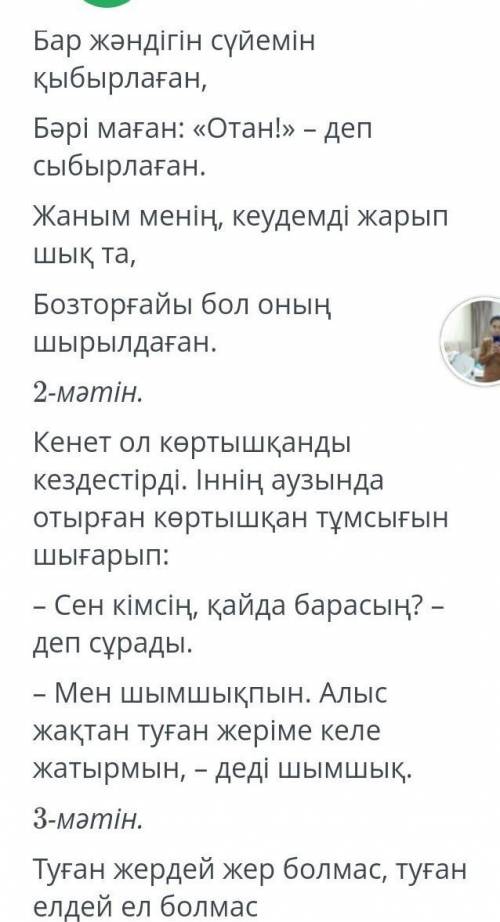 Бар жәндігін сүйемін қыбырлаған,

Бәрі маған: «Отан!» – деп сыбырлаған.

Жаным менің, кеудемді жарып шық та,

Бозторғайы бол оның шырылдаған.

2-мәтін.

Кенет ол көртышқанды кездестірді. Іннің аузында отырған көртышқан тұмсығын шығарып:

– Сен кімсің, қайда барасың? – деп сұрады.

– Мен шымшықпын. Алыс жақтан туған жеріме келе жатырмын, – деді шымшық.

3-мәтін.

Туған жердей жер болмас, туған елдей ел болмас